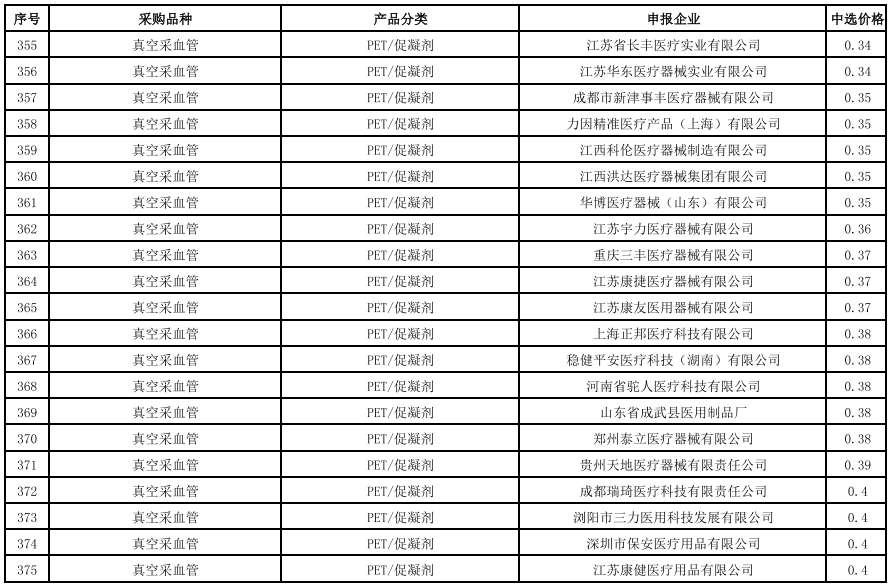 | 序号 | 采购品种 | 产品分类 | 申报企业 | 中选价格 |
|---|---|---|---|---|
| 355 | 真空采血管 | PET/促凝剂 | 江苏省长丰医疗实业有限公司 | 0.34 |
| 356 | 真空采血管 | PET/促凝剂 | 江苏华东医疗器械实业有限公司 | 0.34 |
| 357 | 真空采血管 | PET/促凝剂 | 成都市新津事丰医疗器械有限公司 | 0.35 |
| 358 | 真空采血管 | PET/促凝剂 | 力因精准医疗产品（上海）有限公司 | 0.35 |
| 359 | 真空采血管 | PET/促凝剂 | 江西科伦医疗器械制造有限公司 | 0.35 |
| 360 | 真空采血管 | PET/促凝剂 | 江西洪达医疗器械集团有限公司 | 0.35 |
| 361 | 真空采血管 | PET/促凝剂 | 华博医疗器械（山东）有限公司 | 0.35 |
| 362 | 真空采血管 | PET/促凝剂 | 江苏宇力医疗器械有限公司 | 0.36 |
| 363 | 真空采血管 | PET/促凝剂 | 重庆三丰医疗器械有限公司 | 0.37 |
| 364 | 真空采血管 | PET/促凝剂 | 江苏康捷医疗器械有限公司 | 0.37 |
| 365 | 真空采血管 | PET/促凝剂 | 江苏康友医用器械有限公司 | 0.37 |
| 366 | 真空采血管 | PET/促凝剂 | 上海正邦医疗科技有限公司 | 0.38 |
| 367 | 真空采血管 | PET/促凝剂 | 稳健平安医疗科技（湖南）有限公司 | 0.38 |
| 368 | 真空采血管 | PET/促凝剂 | 河南省驼人医疗科技有限公司 | 0.38 |
| 369 | 真空采血管 | PET/促凝剂 | 山东省成武县医用制品厂 | 0.38 |
| 370 | 真空采血管 | PET/促凝剂 | 郑州泰立医疗器械有限公司 | 0.38 |
| 371 | 真空采血管 | PET/促凝剂 | 贵州天地医疗器械有限责任公司 | 0.39 |
| 372 | 真空采血管 | PET/促凝剂 | 成都瑞琦医疗科技有限责任公司 | 0.4 |
| 373 | 真空采血管 | PET/促凝剂 | 浏阳市三力医用科技发展有限公司 | 0.4 |
| 374 | 真空采血管 | PET/促凝剂 | 深圳市保安医疗用品有限公司 | 0.4 |
| 375 | 真空采血管 | PET/促凝剂 | 江苏康健医疗用品有限公司 | 0.4 |